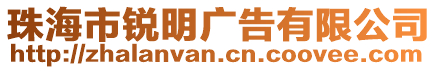 珠海市锐明广告有限公司
http://zhalanvan.cn.coovee.com